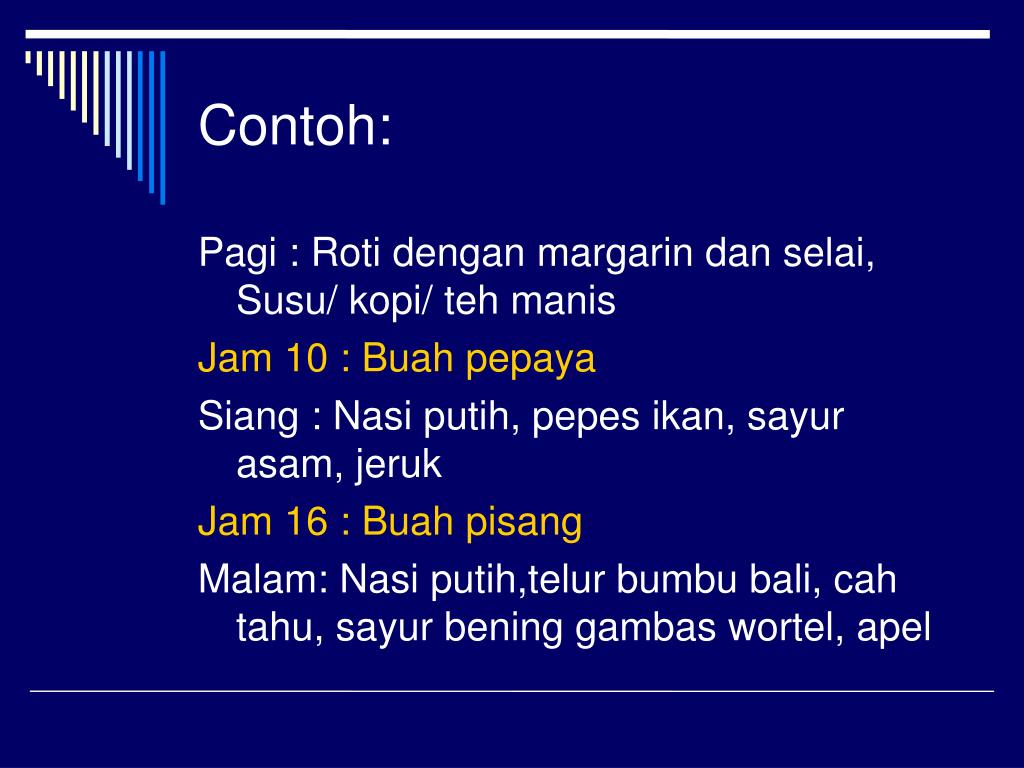 Contoh:

Pagi : Roti dengan margarin dan selai, Susu/ kopi/ teh manis

Jam 10 : Buah pepaya

Siang : Nasi putih, pepes ikan, sayur asam, jeruk

Jam 16 : Buah pisang

Malam: Nasi putih,telur bumbu bali, cah tahu, sayur bening gambas wortel, apel